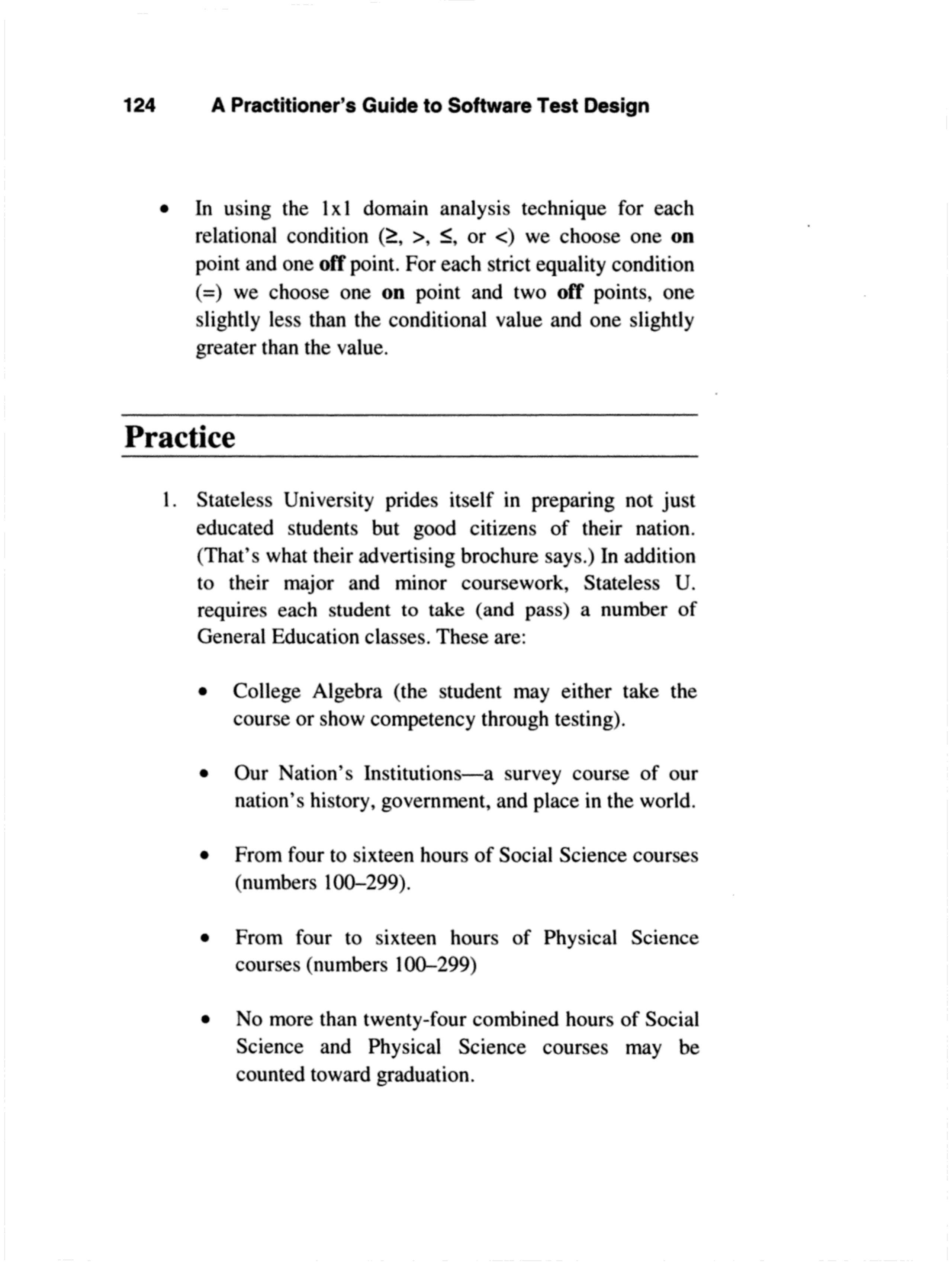 124 A Practitioner's Guide to Software Test Design

• In using the 1x1 domain analysis technique for each relational condition ($\geq$, $>$, $\leq$, or $<$) we choose one **on** point and one **off** point. For each strict equality condition ($=$) we choose one **on** point and two **off** points, one slightly less than the conditional value and one slightly greater than the value.

Practice

1. Stateless University prides itself in preparing not just educated students but good citizens of their nation. (That's what their advertising brochure says.) In addition to their major and minor coursework, Stateless U. requires each student to take (and pass) a number of General Education classes. These are:

• College Algebra (the student may either take the course or show competency through testing).

• Our Nation's Institutions—a survey course of our nation's history, government, and place in the world.

• From four to sixteen hours of Social Science courses (numbers 100–299).

• From four to sixteen hours of Physical Science courses (numbers 100–299)

• No more than twenty-four combined hours of Social Science and Physical Science courses may be counted toward graduation.